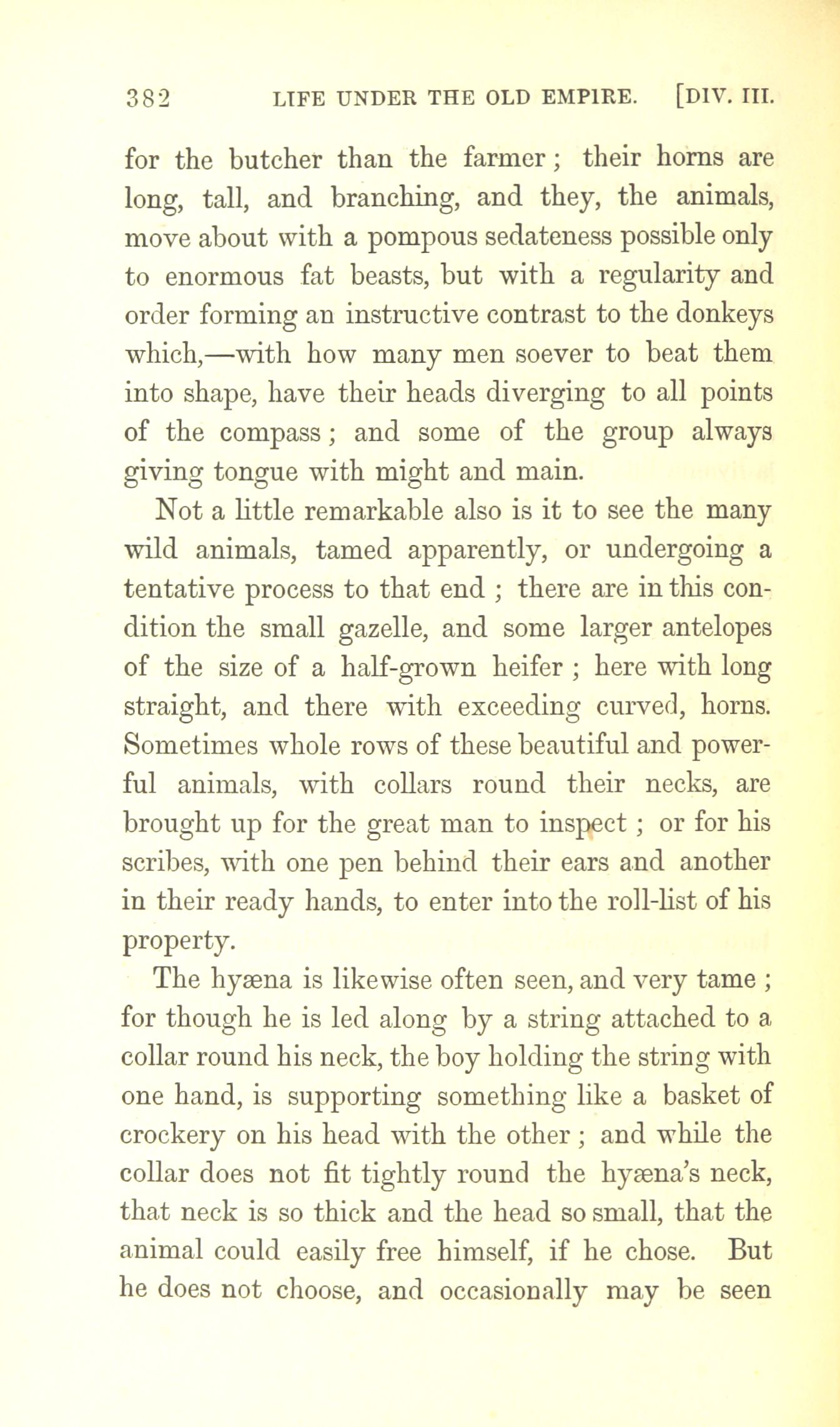 382 LIFE UNDER THE OLD EMPIRE. [DIV. III.

for the butcher than the farmer; their horns are long, tall, and branching, and they, the animals, move about with a pompous sedateness possible only to enormous fat beasts, but with a regularity and order forming an instructive contrast to the donkeys which,—with how many men soever to beat them into shape, have their heads diverging to all points of the compass; and some of the group always giving tongue with might and main.

Not a little remarkable also is it to see the many wild animals, tamed apparently, or undergoing a tentative process to that end ; there are in this condition the small gazelle, and some larger antelopes of the size of a half-grown heifer ; here with long straight, and there with exceeding curved, horns. Sometimes whole rows of these beautiful and powerful animals, with collars round their necks, are brought up for the great man to inspect ; or for his scribes, with one pen behind their ears and another in their ready hands, to enter into the roll-list of his property.

The hyæna is likewise often seen, and very tame ; for though he is led along by a string attached to a collar round his neck, the boy holding the string with one hand, is supporting something like a basket of crockery on his head with the other ; and while the collar does not fit tightly round the hyæna's neck, that neck is so thick and the head so small, that the animal could easily free himself, if he chose. But he does not choose, and occasionally may be seen